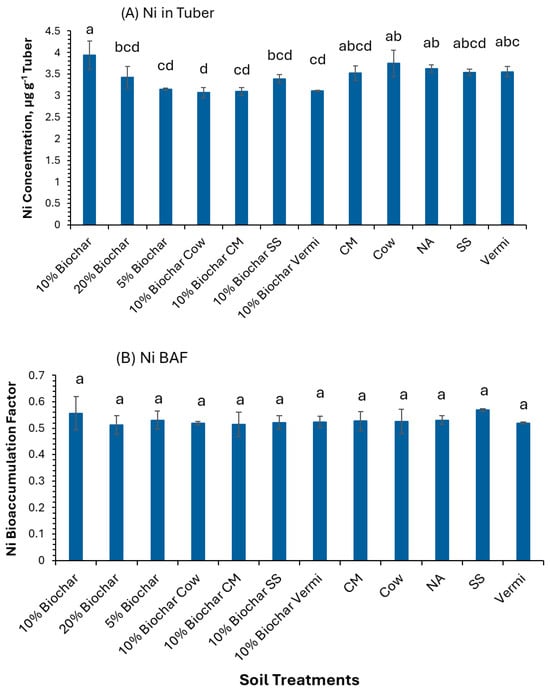 (A) Ni in Tuber

Ni Concentration, µg g$^{-1}$ Tuber

4.5
4
3.5
3
2.5
2
1.5
1
0.5
0

a
bcd
cd
d
cd
bcd
cd
abcd
ab
ab
abcd
abc

10% Biochar
20% Biochar
5% Biochar
10% Biochar Cow
10% Biochar CM
10% Biochar SS
10% Biochar Vermi
CM
Cow
NA
SS
Vermi

(B) Ni BAF

Ni Bioaccumulation Factor

0.7
0.6
0.5
0.4
0.3
0.2
0.1
0

a
a
a
a
a
a
a
a
a
a
a
a

10% Biochar
20% Biochar
5% Biochar
10% Biochar Cow
10% Biochar CM
10% Biochar SS
10% Biochar Vermi
CM
Cow
NA
SS
Vermi

Soil Treatments